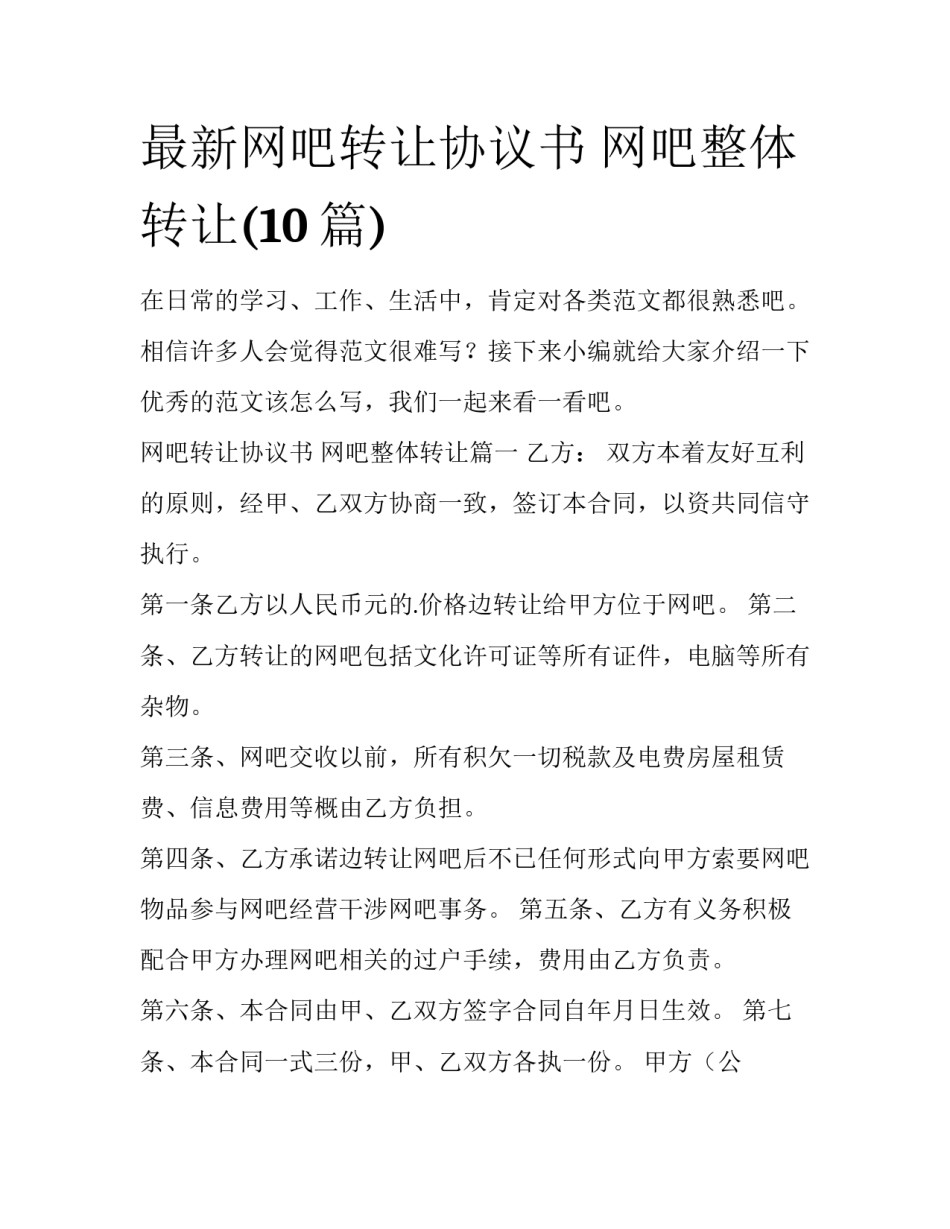 最新网吧转让协议书 网吧整体转让(10 篇)

在日常的学习、工作、生活中，肯定对各类范文都很熟悉吧。相信许多人会觉得范文很难写？接下来小编就给大家介绍一下优秀的范文该怎么写，我们一起来看一看吧。

网吧转让协议书 网吧整体转让篇一 乙方： 双方本着友好互利的原则，经甲、乙双方协商一致，签订本合同，以资共同信守执行。

第一条乙方以人民币元的.价格边转让给甲方位于网吧。 第二条、乙方转让的网吧包括文化许可证等所有证件，电脑等所有杂物。

第三条、网吧交收以前，所有积欠一切税款及电费房屋租赁费、信息费用等概由乙方负担。

第四条、乙方承诺边转让网吧后不已任何形式向甲方索要网吧物品参与网吧经营干涉网吧事务。 第五条、乙方有义务积极配合甲方办理网吧相关的过户手续，费用由乙方负责。

第六条、本合同由甲、乙双方签字合同自年月日生效。 第七条、本合同一式三份，甲、乙双方各执一份。 甲方（公